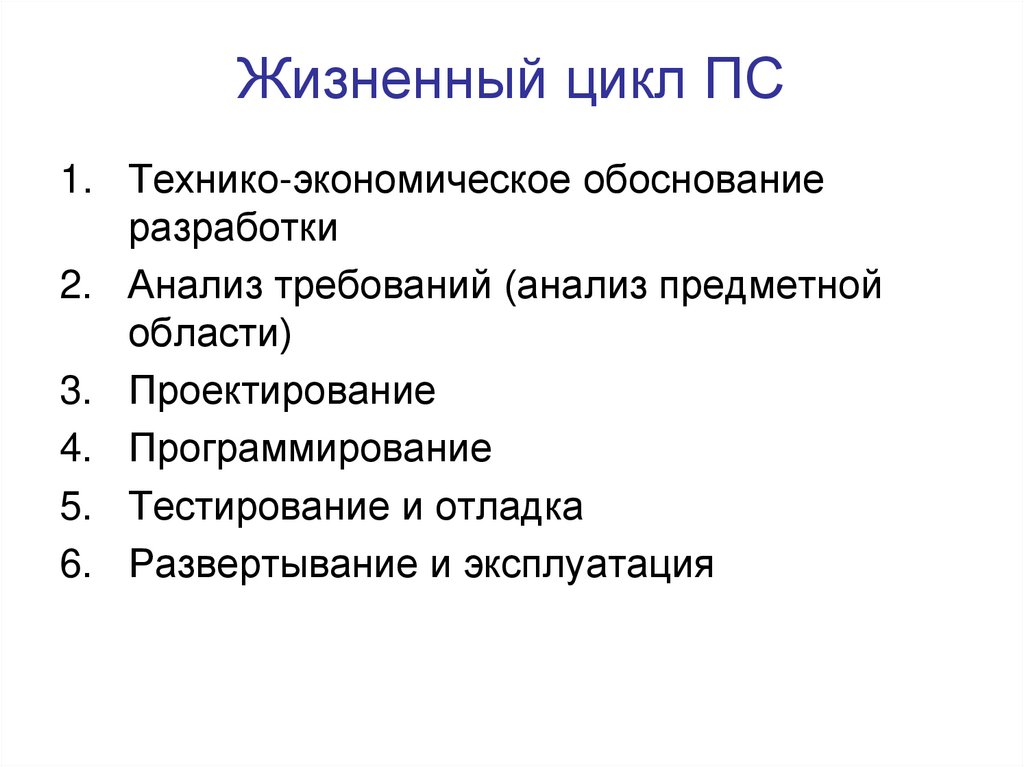 Жизненный цикл ПС

1. Технико-экономическое обоснование разработки
2. Анализ требований (анализ предметной области)
3. Проектирование
4. Программирование
5. Тестирование и отладка
6. Развертывание и эксплуатация